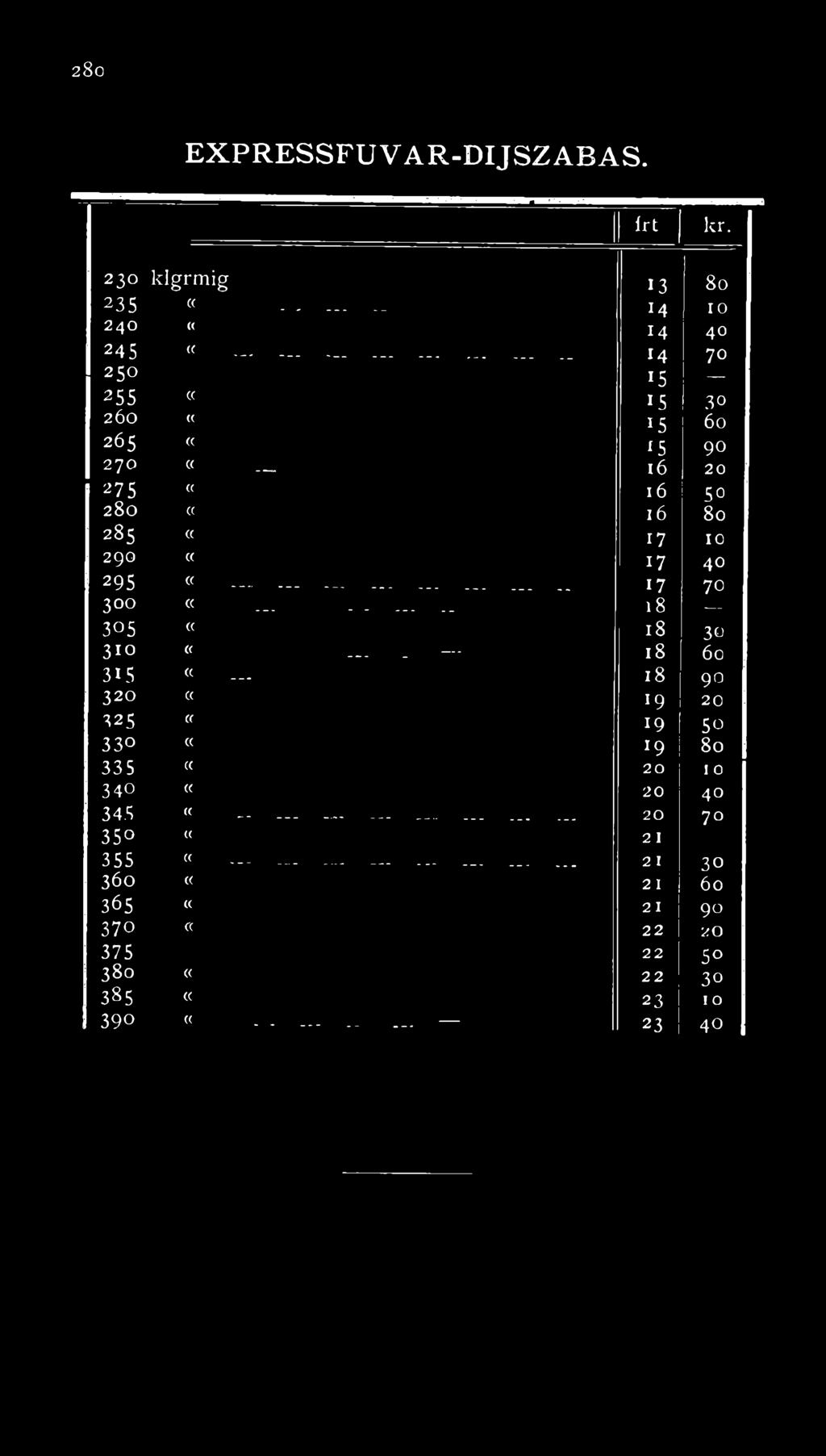 280

EXPRESSFUVAR-DIJSZABAS.

| | frt | kr. |
|---|---|---|
| 230 klgrmig | 13 | 80 |
| 235 « | 14 | 10 |
| 240 « | 14 | 40 |
| 245 « | 14 | 70 |
| 250 | 15 | — |
| 255 « | 15 | 30 |
| 260 « | 15 | 60 |
| 265 « | 15 | 90 |
| 270 « | 16 | 20 |
| 275 « | 16 | 50 |
| 280 « | 16 | 80 |
| 285 « | 17 | 10 |
| 290 « | 17 | 40 |
| 295 « | 17 | 70 |
| 300 « | 18 | — |
| 305 « | 18 | 30 |
| 310 « | 18 | 60 |
| 315 « | 18 | 90 |
| 320 « | 19 | 20 |
| 325 « | 19 | 50 |
| 330 « | 19 | 80 |
| 335 « | 20 | 10 |
| 340 « | 20 | 40 |
| 345 « | 20 | 70 |
| 350 « | 21 | |
| 355 « | 21 | 30 |
| 360 « | 21 | 60 |
| 365 « | 21 | 90 |
| 370 « | 22 | 20 |
| 375 | 22 | 50 |
| 380 « | 22 | 30 |
| 385 « | 23 | 10 |
| 390 « | 23 | 40 |